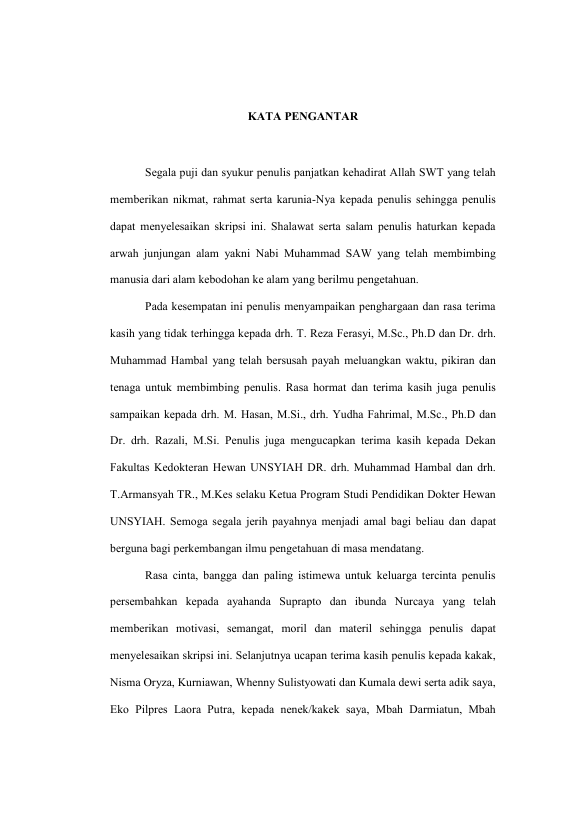 KATA PENGANTAR

Segala puji dan syukur penulis panjatkan kehadirat Allah SWT yang telah memberikan nikmat, rahmat serta karunia-Nya kepada penulis sehingga penulis dapat menyelesaikan skripsi ini. Shalawat serta salam penulis haturkan kepada arwah junjungan alam yakni Nabi Muhammad SAW yang telah membimbing manusia dari alam kebodohan ke alam yang berilmu pengetahuan.

Pada kesempatan ini penulis menyampaikan penghargaan dan rasa terima kasih yang tidak terhingga kepada drh. T. Reza Ferasyi, M.Sc., Ph.D dan Dr. drh. Muhammad Hambal yang telah bersusah payah meluangkan waktu, pikiran dan tenaga untuk membimbing penulis. Rasa hormat dan terima kasih juga penulis sampaikan kepada drh. M. Hasan, M.Si., drh. Yudha Fahrimal, M.Sc., Ph.D dan Dr. drh. Razali, M.Si. Penulis juga mengucapkan terima kasih kepada Dekan Fakultas Kedokteran Hewan UNSYIAH DR. drh. Muhammad Hambal dan drh. T.Armansyah TR., M.Kes selaku Ketua Program Studi Pendidikan Dokter Hewan UNSYIAH. Semoga segala jerih payahnya menjadi amal bagi beliau dan dapat berguna bagi perkembangan ilmu pengetahuan di masa mendatang.

Rasa cinta, bangga dan paling istimewa untuk keluarga tercinta penulis persembahkan kepada ayahanda Suprapto dan ibunda Nurcaya yang telah memberikan motivasi, semangat, moril dan materil sehingga penulis dapat menyelesaikan skripsi ini. Selanjutnya ucapan terima kasih penulis kepada kakak, Nisma Oryza, Kurniawan, Whenny Sulistyowati dan Kumala dewi serta adik saya, Eko Pilpres Laora Putra, kepada nenek/kakek saya, Mbah Darmiatun, Mbah